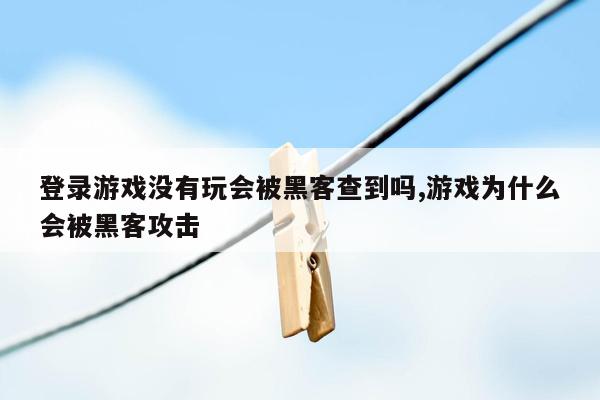 登录游戏没有玩会被黑客查到吗,游戏为什么会被黑客攻击